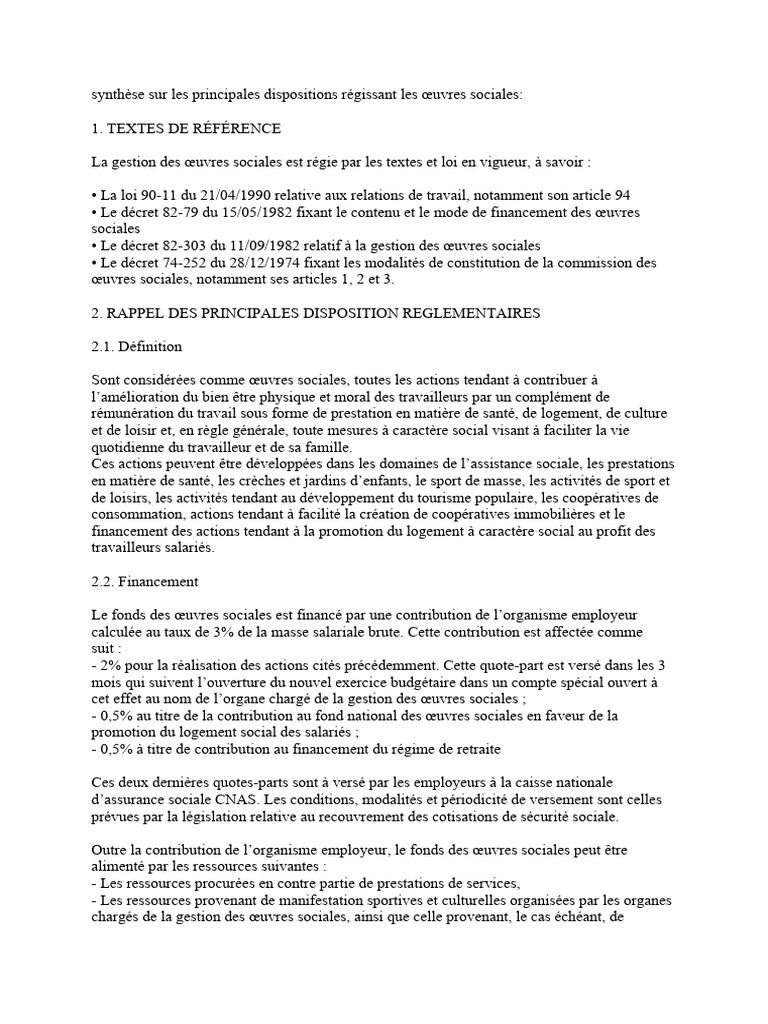 synthèse sur les principales dispositions régissant les œuvres sociales:

1. TEXTES DE RÉFÉRENCE

La gestion des œuvres sociales est régie par les textes et loi en vigueur, à savoir :

• La loi 90-11 du 21/04/1990 relative aux relations de travail, notamment son article 94
• Le décret 82-79 du 15/05/1982 fixant le contenu et le mode de financement des œuvres sociales
• Le décret 82-303 du 11/09/1982 relatif à la gestion des œuvres sociales
• Le décret 74-252 du 28/12/1974 fixant les modalités de constitution de la commission des œuvres sociales, notamment ses articles 1, 2 et 3.

2. RAPPEL DES PRINCIPALES DISPOSITION REGLEMENTAIRES

2.1. Définition

Sont considérées comme œuvres sociales, toutes les actions tendant à contribuer à l'amélioration du bien être physique et moral des travailleurs par un complément de rémunération du travail sous forme de prestation en matière de santé, de logement, de culture et de loisir et, en règle générale, toute mesures à caractère social visant à faciliter la vie quotidienne du travailleur et de sa famille.
Ces actions peuvent être développées dans les domaines de l'assistance sociale, les prestations en matière de santé, les crèches et jardins d'enfants, le sport de masse, les activités de sport et de loisirs, les activités tendant au développement du tourisme populaire, les coopératives de consommation, actions tendant à facilité la création de coopératives immobilières et le financement des actions tendant à la promotion du logement à caractère social au profit des travailleurs salariés.

2.2. Financement

Le fonds des œuvres sociales est financé par une contribution de l'organisme employeur calculée au taux de 3% de la masse salariale brute. Cette contribution est affectée comme suit :
- 2% pour la réalisation des actions cités précédemment. Cette quote-part est versé dans les 3 mois qui suivent l'ouverture du nouvel exercice budgétaire dans un compte spécial ouvert à cet effet au nom de l'organe chargé de la gestion des œuvres sociales ;
- 0,5% au titre de la contribution au fond national des œuvres sociales en faveur de la promotion du logement social des salariés ;
- 0,5% à titre de contribution au financement du régime de retraite

Ces deux dernières quotes-parts sont à versé par les employeurs à la caisse nationale d'assurance sociale CNAS. Les conditions, modalités et périodicité de versement sont celles prévues par la législation relative au recouvrement des cotisations de sécurité sociale.

Outre la contribution de l'organisme employeur, le fonds des œuvres sociales peut être alimenté par les ressources suivantes :
- Les ressources procurées en contre partie de prestations de services,
- Les ressources provenant de manifestation sportives et culturelles organisées par les organes chargés de la gestion des œuvres sociales, ainsi que celle provenant, le cas échéant, de